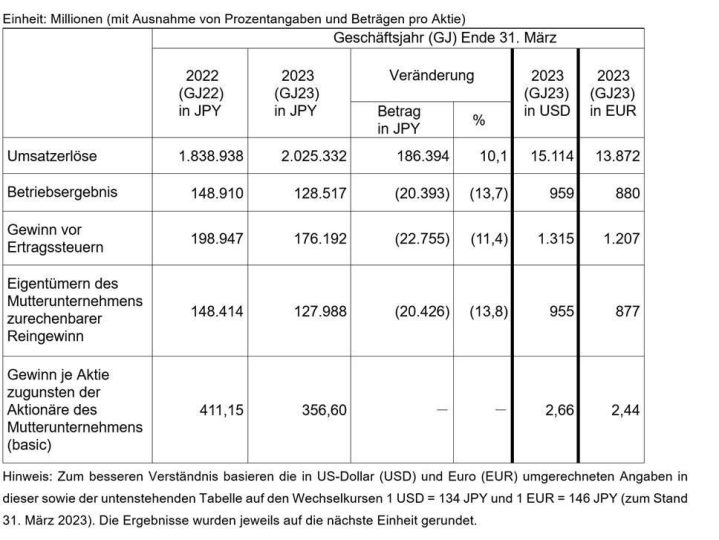 Einheit: Millionen (mit Ausnahme von Prozentangaben und Beträgen pro Aktie)

| | Geschäftsjahr (GJ) Ende 31. März | | | | | |
|---|---|---|---|---|---|---|
| | 2022 (GJ22) in JPY | 2023 (GJ23) in JPY | Veränderung Betrag in JPY | Veränderung % | 2023 (GJ23) in USD | 2023 (GJ23) in EUR |
| Umsatzerlöse | 1.838.938 | 2.025.332 | 186.394 | 10,1 | 15.114 | 13.872 |
| Betriebsergebnis | 148.910 | 128.517 | (20.393) | (13,7) | 959 | 880 |
| Gewinn vor Ertragssteuern | 198.947 | 176.192 | (22.755) | (11,4) | 1.315 | 1.207 |
| Eigentümern des Mutterunternehmens zurechenbarer Reingewinn | 148.414 | 127.988 | (20.426) | (13,8) | 955 | 877 |
| Gewinn je Aktie zugunsten der Aktionäre des Mutterunternehmens (basic) | 411,15 | 356,60 | — | — | 2,66 | 2,44 |

Hinweis: Zum besseren Verständnis basieren die in US-Dollar (USD) und Euro (EUR) umgerechneten Angaben in dieser sowie der untenstehenden Tabelle auf den Wechselkursen 1 USD = 134 JPY und 1 EUR = 146 JPY (zum Stand 31. März 2023). Die Ergebnisse wurden jeweils auf die nächste Einheit gerundet.